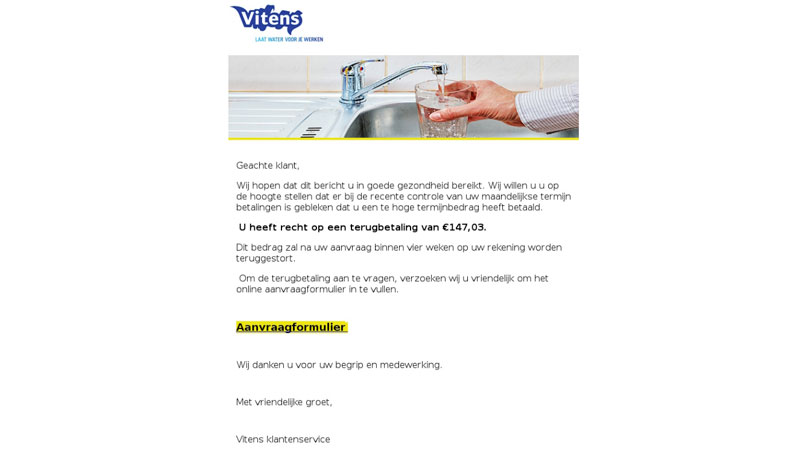 Vitens
LAAT WATER VOOR JE WERKEN

Geachte klant,

Wij hopen dat dit bericht u in goede gezondheid bereikt. Wij willen u u op de hoogte stellen dat er bij de recente controle van uw maandelijkse termijn betalingen is gebleken dat u een te hoge termijnbedrag heeft betaald.

U heeft recht op een terugbetaling van €147,03.

Dit bedrag zal na uw aanvraag binnen vier weken op uw rekening worden teruggestort.

Om de terugbetaling aan te vragen, verzoeken wij u vriendelijk om het online aanvraagformulier in te vullen.

Aanvraagformulier

Wij danken u voor uw begrip en medewerking.

Met vriendelijke groet,

Vitens klantenservice